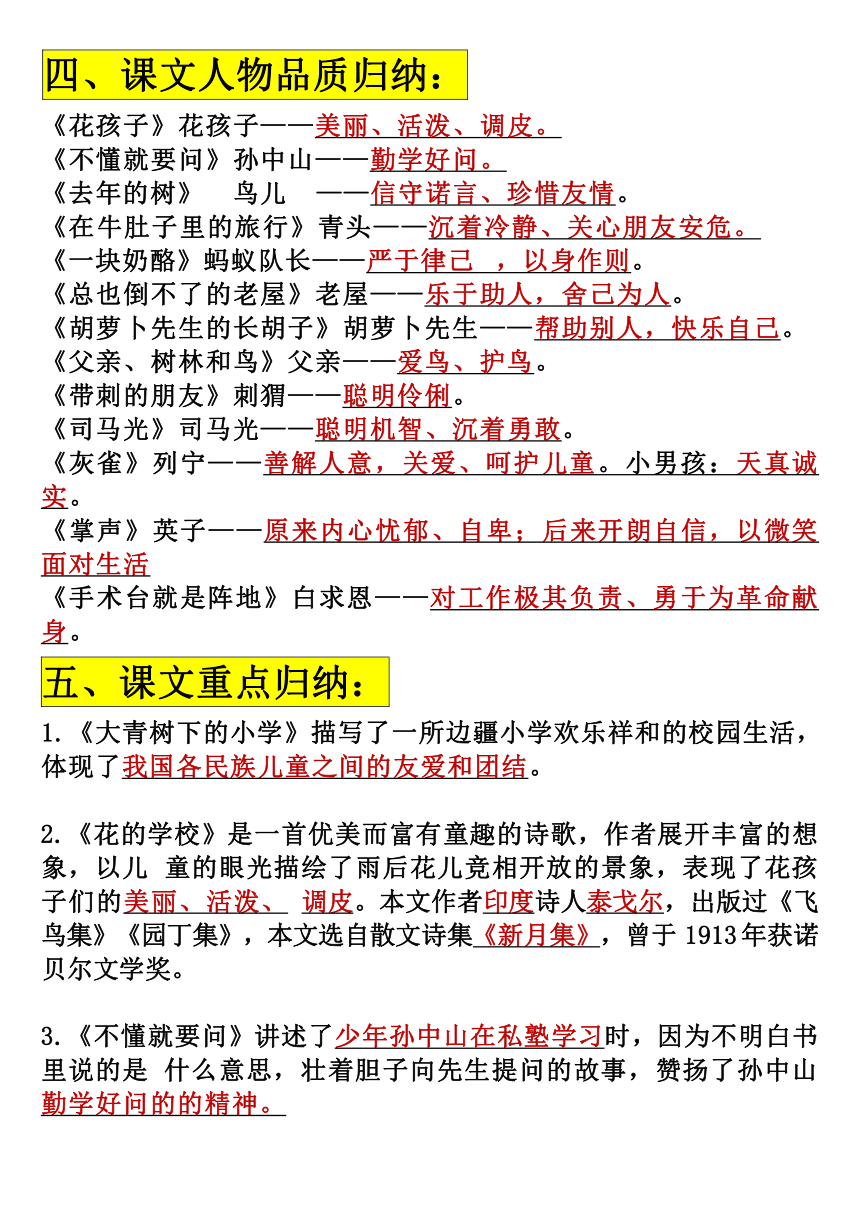 四、课文人物品质归纳：

《花孩子》花孩子——美丽、活泼、调皮。
《不懂就要问》孙中山——勤学好问。
《去年的树》 鸟儿 ——信守诺言、珍惜友情。
《在牛肚子里的旅行》青头——沉着冷静、关心朋友安危。
《一块奶酪》蚂蚁队长——严于律己 ，以身作则。
《总也倒不了的老屋》老屋——乐于助人，舍己为人。
《胡萝卜先生的长胡子》胡萝卜先生——帮助别人，快乐自己。
《父亲、树林和鸟》父亲——爱鸟、护鸟。
《带刺的朋友》刺猬——聪明伶俐。
《司马光》司马光——聪明机智、沉着勇敢。
《灰雀》列宁——善解人意，关爱、呵护儿童。小男孩：天真诚实。
《掌声》英子——原来内心忧郁、自卑；后来开朗自信，以微笑面对生活
《手术台就是阵地》白求恩——对工作极其负责、勇于为革命献身。

五、课文重点归纳：

1.《大青树下的小学》描写了一所边疆小学欢乐祥和的校园生活，体现了我国各民族儿童之间的友爱和团结。

2.《花的学校》是一首优美而富有童趣的诗歌，作者展开丰富的想象，以儿 童的眼光描绘了雨后花儿竞相开放的景象，表现了花孩子们的美丽、活泼、 调皮。本文作者印度诗人泰戈尔，出版过《飞鸟集》《园丁集》，本文选自散文诗集《新月集》，曾于 1913 年获诺贝尔文学奖。

3.《不懂就要问》讲述了少年孙中山在私塾学习时，因为不明白书里说的是 什么意思，壮着胆子向先生提问的故事，赞扬了孙中山勤学好问的的精神。